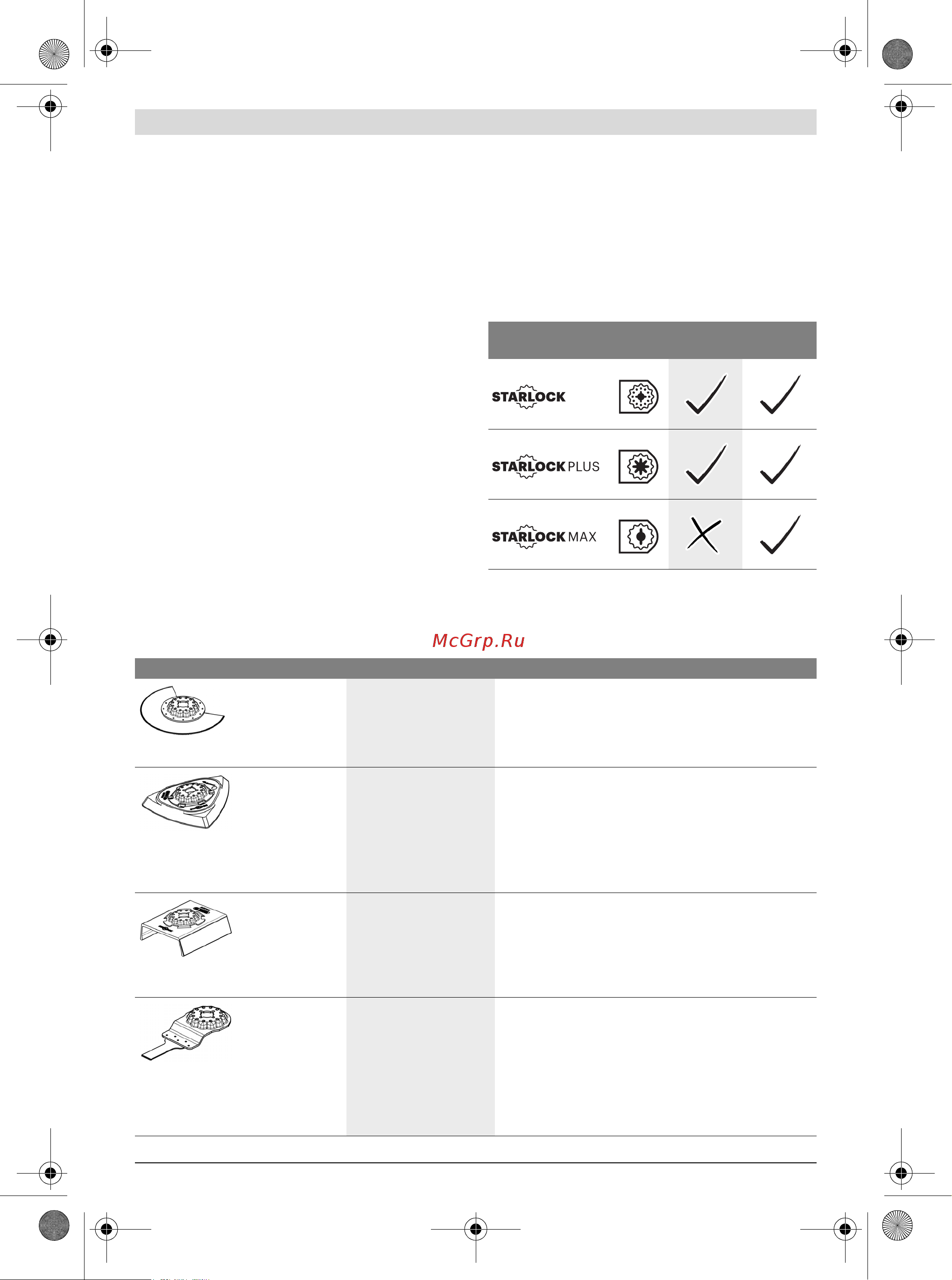 STARLOCK
STARLOCK PLUS
STARLOCK MAX

McGrp.Ru